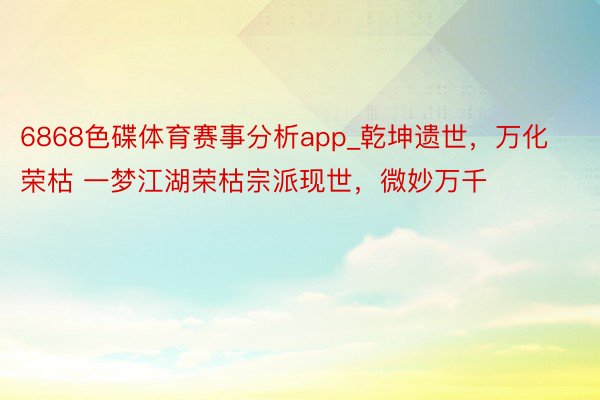 6868色碟体育赛事分析app_乾坤遗世，万化荣枯 一梦江湖荣枯宗派现世，微妙万千